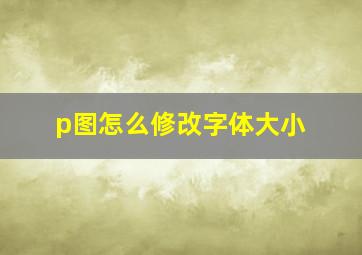 p图怎么修改字体大小